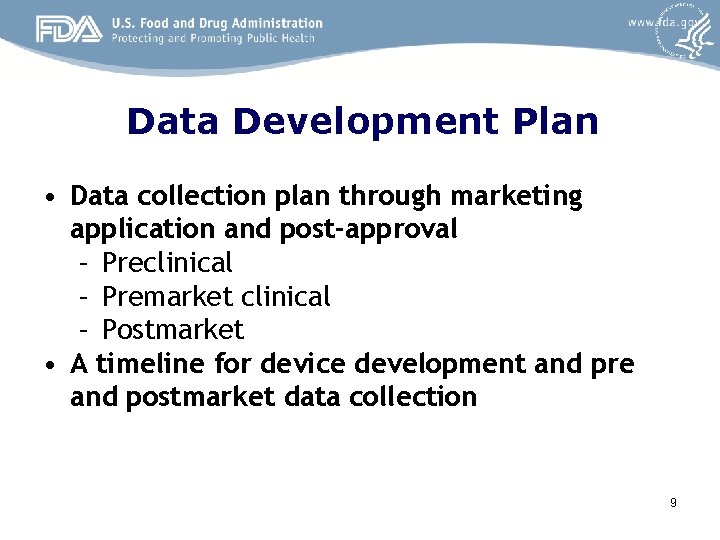 FDA U.S. Food and Drug Administration
Protecting and Promoting Public Health

www.fda.gov

Data Development Plan

• Data collection plan through marketing application and post-approval
– Preclinical
– Premarket clinical
– Postmarket
• A timeline for device development and pre and postmarket data collection

9